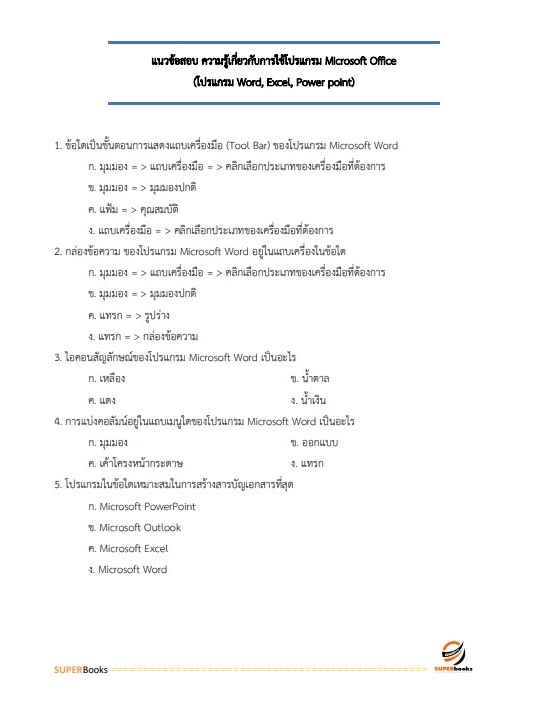 แนวข้อสอบ ความรู้เกี่ยวกับการใช้โปรแกรม Microsoft Office
(โปรแกรม Word, Excel, Power point)

1. ข้อใดเป็นขั้นตอนการแสดงแถบเครื่องมือ (Tool Bar) ของโปรแกรม Microsoft Word

ก. มุมมอง = > แถบเครื่องมือ = > คลิกเลือกประเภทของเครื่องมือที่ต้องการ

ข. มุมมอง = > มุมมองปกติ

ค. แฟ้ม = > คุณสมบัติ

ง. แถบเครื่องมือ = > คลิกเลือกประเภทของเครื่องมือที่ต้องการ

2. กล่องข้อความ ของโปรแกรม Microsoft Word อยู่ในแถบเครื่องในข้อใด

ก. มุมมอง = > แถบเครื่องมือ = > คลิกเลือกประเภทของเครื่องมือที่ต้องการ

ข. มุมมอง = > มุมมองปกติ

ค. แทรก = > รูปร่าง

ง. แทรก = > กล่องข้อความ

3. ไอคอนสัญลักษณ์ของโปรแกรม Microsoft Word เป็นอะไร

ก. เหลือง

ข. น้ำตาล

ค. แดง

ง. น้ำเงิน

4. การแบ่งคอลัมน์อยู่ในแถบเมนูใดของโปรแกรม Microsoft Word เป็นอะไร

ก. มุมมอง

ข. ออกแบบ

ค. เค้าโครงหน้ากระดาษ

ง. แทรก

5. โปรแกรมในข้อใดเหมาะสมในการสร้างสารบัญเอกสารที่สุด

ก. Microsoft PowerPoint

ข. Microsoft Outlook

ค. Microsoft Excel

ง. Microsoft Word

SUPERBooks ================================================ SUPERbooks